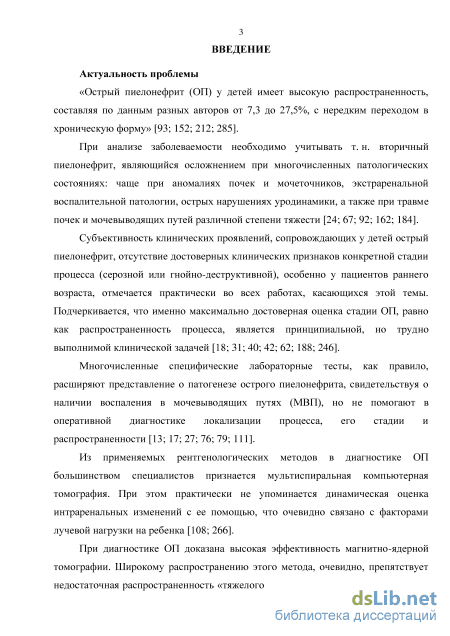 3

ВВЕДЕНИЕ

Актуальность проблемы

«Острый пиелонефрит (ОП) у детей имеет высокую распространенность, составляя по данным разных авторов от 7,3 до 27,5%, с нередким переходом в хроническую форму» [93; 152; 212; 285].

При анализе заболеваемости необходимо учитывать т. н. вторичный пиелонефрит, являющийся осложнением при многочисленных патологических состояниях: чаще при аномалиях почек и мочеточников, экстраренальной воспалительной патологии, острых нарушениях уродинамики, а также при травме почек и мочевыводящих путей различной степени тяжести [24; 67; 92; 162; 184].

Субъективность клинических проявлений, сопровождающих у детей острый пиелонефрит, отсутствие достоверных клинических признаков конкретной стадии процесса (серозной или гнойно-деструктивной), особенно у пациентов раннего возраста, отмечается практически во всех работах, касающихся этой темы. Подчеркивается, что именно максимально достоверная оценка стадии ОП, равно как распространенность процесса, является принципиальной, но трудно выполнимой клинической задачей [18; 31; 40; 42; 62; 188; 246].

Многочисленные специфические лабораторные тесты, как правило, расширяют представление о патогенезе острого пиелонефрита, свидетельствуя о наличии воспаления в мочевыводящих путях (МВП), но не помогают в оперативной диагностике локализации процесса, его стадии и распространенности [13; 17; 27; 76; 79; 111].

Из применяемых рентгенологических методов в диагностике ОП большинством специалистов признается мультиспиральная компьютерная томография. При этом практически не упоминается динамическая оценка интраренальных изменений с ее помощью, что очевидно связано с факторами лучевой нагрузки на ребенка [108; 266].

При диагностике ОП доказана высокая эффективность магнитно-ядерной томографии. Широкому распространению этого метода, очевидно, препятствует недостаточная распространенность «тяжелого

dsLib.net
библиотека диссертаций